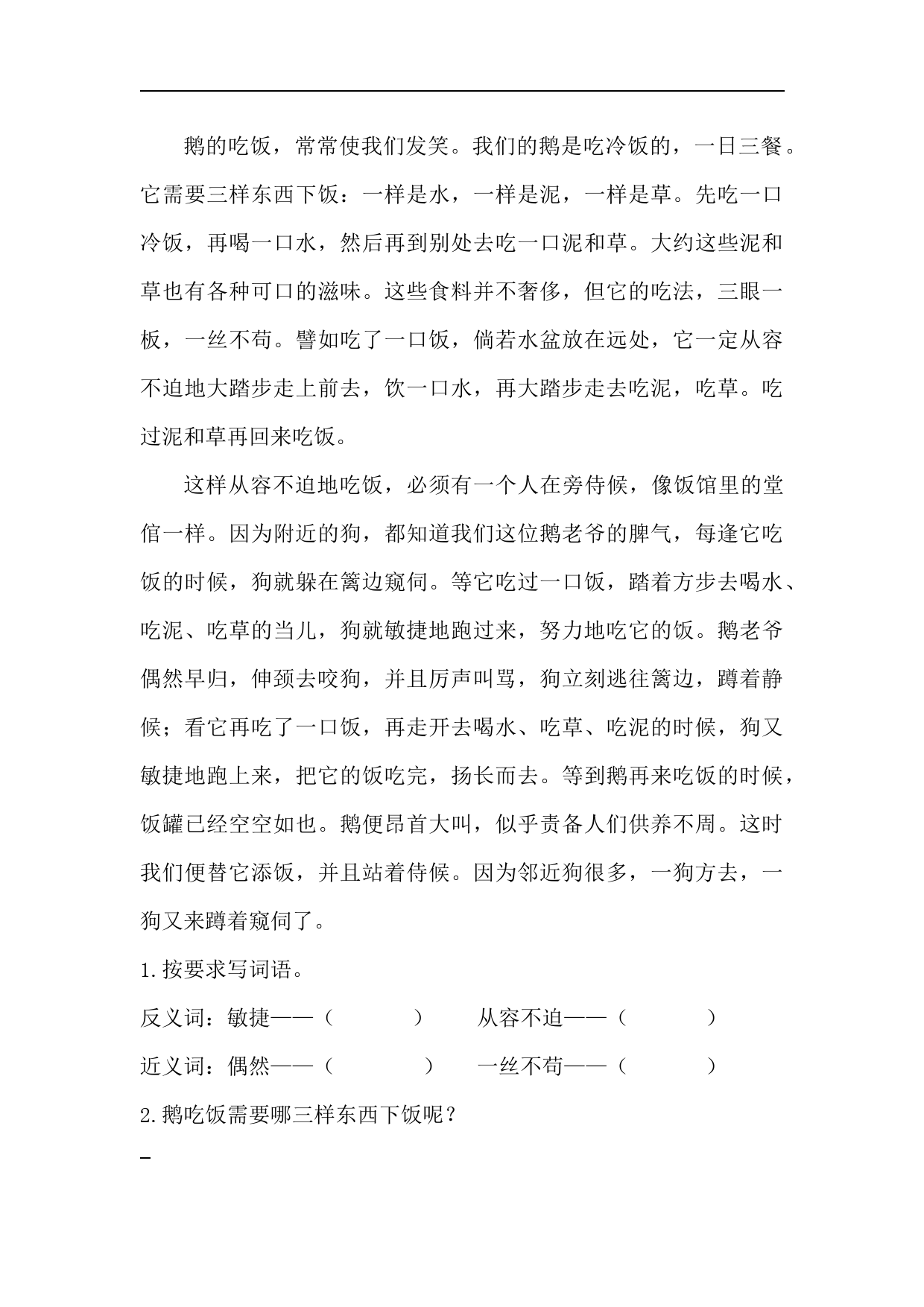 鹅的吃饭，常常使我们发笑。我们的鹅是吃冷饭的，一日三餐。它需要三样东西下饭：一样是水，一样是泥，一样是草。先吃一口冷饭，再喝一口水，然后再到别处去吃一口泥和草。大约这些泥和草也有各种可口的滋味。这些食料并不奢侈，但它的吃法，三眼一板，一丝不苟。譬如吃了一口饭，倘若水盆放在远处，它一定从容不迫地大踏步走上前去，饮一口水，再大踏步走去吃泥，吃草。吃过泥和草再回来吃饭。

这样从容不迫地吃饭，必须有一个人在旁侍候，像饭馆里的堂倌一样。因为附近的狗，都知道我们这位鹅老爷的脾气，每逢它吃饭的时候，狗就躲在篱边窥伺。等它吃过一口饭，踏着方步去喝水、吃泥、吃草的当儿，狗就敏捷地跑过来，努力地吃它的饭。鹅老爷偶然早归，伸颈去咬狗，并且厉声叫骂，狗立刻逃往篱边，蹲着静候；看它再吃了一口饭，再走开去喝水、吃草、吃泥的时候，狗又敏捷地跑上来，把它的饭吃完，扬长而去。等到鹅再来吃饭的时候，饭罐已经空空如也。鹅便昂首大叫，似乎责备人们供养不周。这时我们便替它添饭，并且站着侍候。因为邻近狗很多，一狗方去，一狗又来蹲着窥伺了。

1.按要求写词语。

反义词：敏捷——（　　　）　　从容不迫——（　　　）

近义词：偶然——（　　　）　　一丝不苟——（　　　）

2.鹅吃饭需要哪三样东西下饭呢？